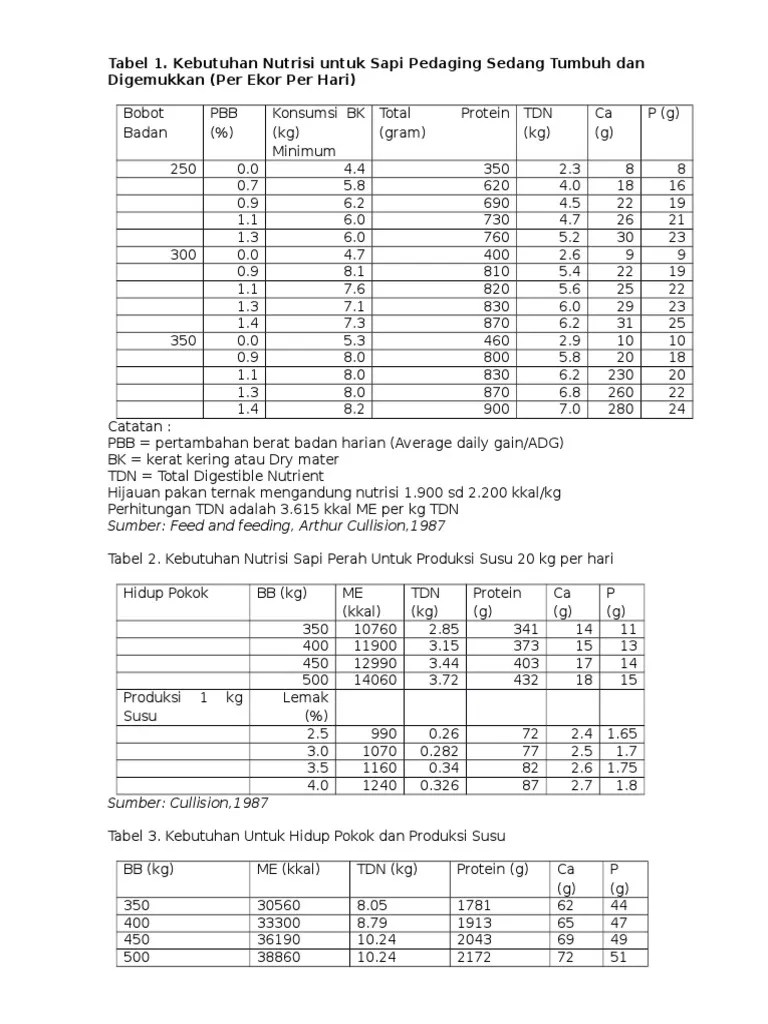 Tabel 1. Kebutuhan Nutrisi untuk Sapi Pedaging Sedang Tumbuh dan Digemukkan (Per Ekor Per Hari)

| Bobot Badan | PBB (%) | Konsumsi BK (kg) Minimum | Total Protein (gram) | TDN (kg) | Ca (g) | P (g) |
|---|---|---|---|---|---|---|
| 250 | 0.0 | 4.4 | 350 | 2.3 | 8 | 8 |
| | 0.7 | 5.8 | 620 | 4.0 | 18 | 16 |
| | 0.9 | 6.2 | 690 | 4.5 | 22 | 19 |
| | 1.1 | 6.0 | 730 | 4.7 | 26 | 21 |
| | 1.3 | 6.0 | 760 | 5.2 | 30 | 23 |
| 300 | 0.0 | 4.7 | 400 | 2.6 | 9 | 9 |
| | 0.9 | 8.1 | 810 | 5.4 | 22 | 19 |
| | 1.1 | 7.6 | 820 | 5.6 | 25 | 22 |
| | 1.3 | 7.1 | 830 | 6.0 | 29 | 23 |
| | 1.4 | 7.3 | 870 | 6.2 | 31 | 25 |
| 350 | 0.0 | 5.3 | 460 | 2.9 | 10 | 10 |
| | 0.9 | 8.0 | 800 | 5.8 | 20 | 18 |
| | 1.1 | 8.0 | 830 | 6.2 | 230 | 20 |
| | 1.3 | 8.0 | 870 | 6.8 | 260 | 22 |
| | 1.4 | 8.2 | 900 | 7.0 | 280 | 24 |

Catatan :
PBB = pertambahan berat badan harian (Average daily gain/ADG)
BK = kerat kering atau Dry mater
TDN = Total Digestible Nutrient
Hijauan pakan ternak mengandung nutrisi 1.900 sd 2.200 kkal/kg
Perhitungan TDN adalah 3.615 kkal ME per kg TDN
Sumber: Feed and feeding, Arthur Cullision,1987

Tabel 2. Kebutuhan Nutrisi Sapi Perah Untuk Produksi Susu 20 kg per hari

| Hidup Pokok | BB (kg) | ME (kkal) | TDN (kg) | Protein (g) | Ca (g) | P (g) |
|---|---|---|---|---|---|---|
| | 350 | 10760 | 2.85 | 341 | 14 | 11 |
| | 400 | 11900 | 3.15 | 373 | 15 | 13 |
| | 450 | 12990 | 3.44 | 403 | 17 | 14 |
| | 500 | 14060 | 3.72 | 432 | 18 | 15 |
| Produksi 1 kg Susu | Lemak (%) | | | | | |
| | 2.5 | 990 | 0.26 | 72 | 2.4 | 1.65 |
| | 3.0 | 1070 | 0.282 | 77 | 2.5 | 1.7 |
| | 3.5 | 1160 | 0.34 | 82 | 2.6 | 1.75 |
| | 4.0 | 1240 | 0.326 | 87 | 2.7 | 1.8 |

Sumber: Cullision,1987

Tabel 3. Kebutuhan Untuk Hidup Pokok dan Produksi Susu

| BB (kg) | ME (kkal) | TDN (kg) | Protein (g) | Ca (g) | P (g) |
|---|---|---|---|---|---|
| 350 | 30560 | 8.05 | 1781 | 62 | 44 |
| 400 | 33300 | 8.79 | 1913 | 65 | 47 |
| 450 | 36190 | 10.24 | 2043 | 69 | 49 |
| 500 | 38860 | 10.24 | 2172 | 72 | 51 |